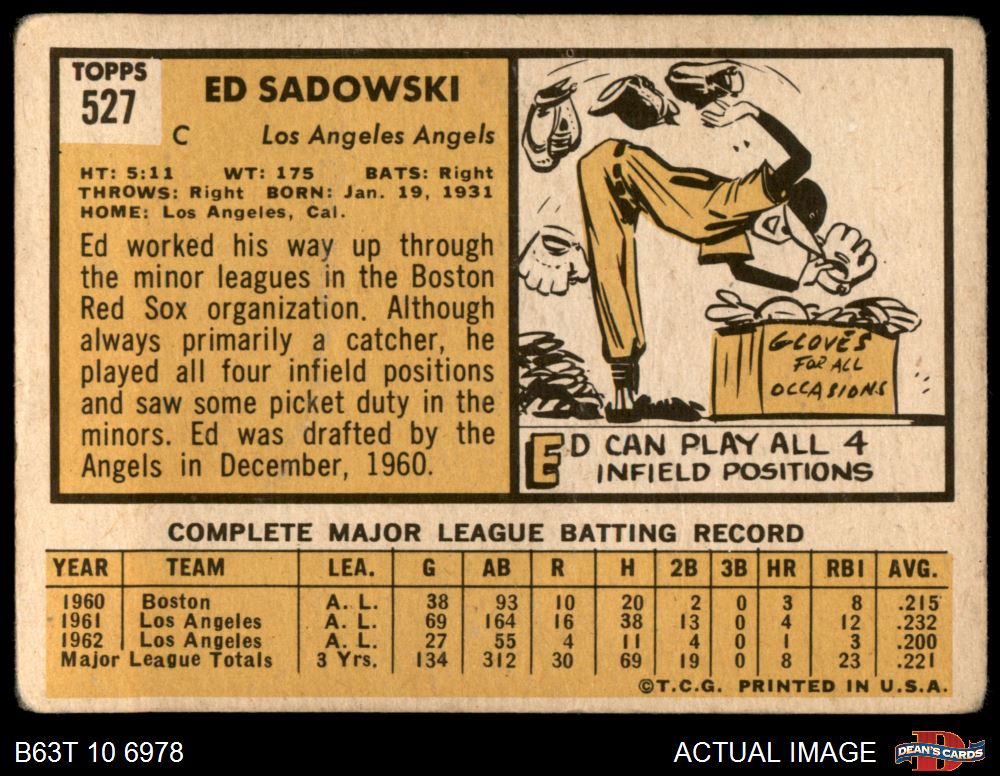 TOPPS
527

ED SADOWSKI

C Los Angeles Angels

HT: 5:11 WT: 175 BATS: Right
THROWS: Right BORN: Jan. 19, 1931
HOME: Los Angeles, Cal.

Ed worked his way up through the minor leagues in the Boston Red Sox organization. Although always primarily a catcher, he played all four infield positions and saw some picket duty in the minors. Ed was drafted by the Angels in December, 1960.

GLOVES FOR ALL OCCASIONS

ED CAN PLAY ALL 4 INFIELD POSITIONS

COMPLETE MAJOR LEAGUE BATTING RECORD

| YEAR | TEAM | LEA. | G | AB | R | H | 2B | 3B | HR | RBI | AVG. |
|---|---|---|---|---|---|---|---|---|---|---|---|
| 1960 | Boston | A. L. | 38 | 93 | 10 | 20 | 2 | 0 | 3 | 8 | .215 |
| 1961 | Los Angeles | A. L. | 69 | 164 | 16 | 38 | 13 | 0 | 4 | 12 | .232 |
| 1962 | Los Angeles | A. L. | 27 | 55 | 4 | 11 | 4 | 0 | 1 | 3 | .200 |
| Major League Totals | | 3 Yrs. | 134 | 312 | 30 | 69 | 19 | 0 | 8 | 23 | .221 |

©T.C.G. PRINTED IN U.S.A.

B63T 10 6978

ACTUAL IMAGE

DEAN'S CARDS